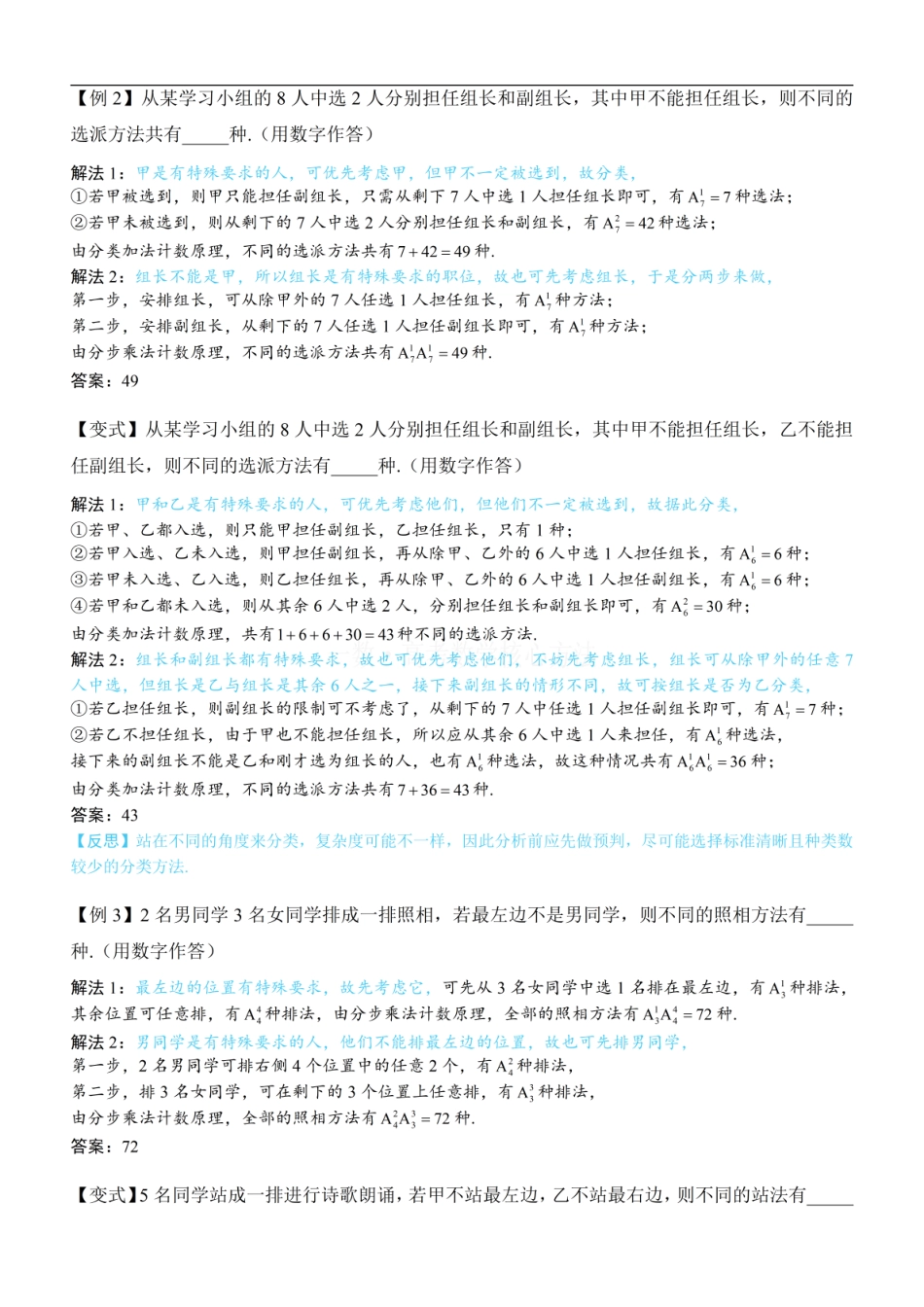 【例 2】从某学习小组的 8 人中选 2 人分别担任组长和副组长，其中甲不能担任组长，则不同的选派方法共有_____种.（用数字作答）

解法 1：甲是有特殊要求的人，可优先考虑甲，但甲不一定被选到，故分类，
①若甲被选到，则甲只能担任副组长，只需从剩下 7 人中选 1 人担任组长即可，有 $A_7^1=7$ 种选法；
②若甲未被选到，则从剩下的 7 人中选 2 人分别担任组长和副组长，有 $A_7^2=42$ 种选法；
由分类加法计数原理，不同的选派方法共有 $7+42=49$ 种.
解法 2：组长不能是甲，所以组长是有特殊要求的职位，故也可先考虑组长，于是分两步来做，
第一步，安排组长，可从除甲外的 7 人任选 1 人担任组长，有 $A_7^1$ 种方法；
第二步，安排副组长，从剩下的 7 人任选 1 人担任副组长即可，有 $A_7^1$ 种方法；
由分步乘法计数原理，不同的选派方法共有 $A_7^1A_7^1=49$ 种.
答案：49

【变式】从某学习小组的 8 人中选 2 人分别担任组长和副组长，其中甲不能担任组长，乙不能担任副组长，则不同的选派方法有_____种.（用数字作答）

解法 1：甲和乙是有特殊要求的人，可优先考虑他们，但他们不一定被选到，故据此分类，
①若甲、乙都入选，则只能甲担任副组长，乙担任组长，只有 1 种；
②若甲入选、乙未入选，则甲担任副组长，再从除甲、乙外的 6 人中选 1 人担任组长，有 $A_6^1=6$ 种；
③若甲未入选、乙入选，则乙担任组长，再从除甲、乙外的 6 人中选 1 人担任副组长，有 $A_6^1=6$ 种；
④若甲和乙都未入选，则从其余 6 人中选 2 人，分别担任组长和副组长即可，有 $A_6^2=30$ 种；
由分类加法计数原理，共有 $1+6+6+30=43$ 种不同的选派方法.
解法 2：组长和副组长都有特殊要求，故也可优先考虑他们，不妨先考虑组长，组长可从除甲外的任意 7 人中选，但组长是乙与组长是其余 6 人之一，接下来副组长的情形不同，故可按组长是否为乙分类，
①若乙担任组长，则副组长的限制可不考虑了，从剩下的 7 人中任选 1 人担任副组长即可，有 $A_7^1=7$ 种；
②若乙不担任组长，由于甲也不能担任组长，所以应从其余 6 人中选 1 人来担任，有 $A_6^1$ 种选法，
接下来的副组长不能是乙和刚才选为组长的人，也有 $A_6^1$ 种选法，故这种情况共有 $A_6^1A_6^1=36$ 种；
由分类加法计数原理，不同的选派方法共有 $7+36=43$ 种.
答案：43
【反思】站在不同的角度来分类，复杂度可能不一样，因此分析前应先做预判，尽可能选择标准清晰且种类数较少的分类方法.

【例 3】2 名男同学 3 名女同学排成一排照相，若最左边不是男同学，则不同的照相方法有_____种.（用数字作答）

解法 1：最左边的位置有特殊要求，故先考虑它，可先从 3 名女同学中选 1 名排在最左边，有 $A_3^1$ 种排法，其余位置可任意排，有 $A_4^4$ 种排法，由分步乘法计数原理，全部的照相方法有 $A_3^1A_4^4=72$ 种.
解法 2：男同学是有特殊要求的人，他们不能排最左边的位置，故也可先排男同学，
第一步，2 名男同学可排右侧 4 个位置中的任意 2 个，有 $A_4^2$ 种排法，
第二步，排 3 名女同学，可在剩下的 3 个位置上任意排，有 $A_3^3$ 种排法，
由分步乘法计数原理，全部的照相方法有 $A_4^2A_3^3=72$ 种.
答案：72

【变式】5 名同学站成一排进行诗歌朗诵，若甲不站最左边，乙不站最右边，则不同的站法有_____